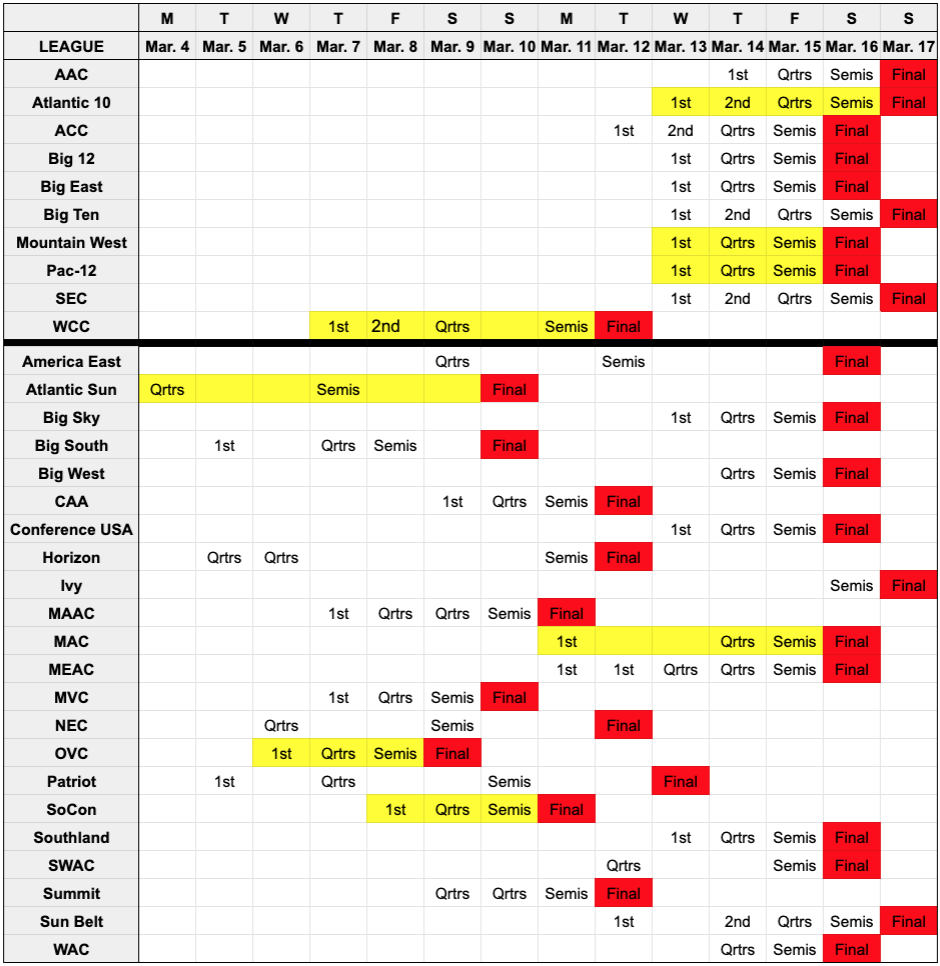 | | M | T | W | T | F | S | S | M | T | W | T | F | S | S |
|---|---|---|---|---|---|---|---|---|---|---|---|---|---|---|
| LEAGUE | Mar. 4 | Mar. 5 | Mar. 6 | Mar. 7 | Mar. 8 | Mar. 9 | Mar. 10 | Mar. 11 | Mar. 12 | Mar. 13 | Mar. 14 | Mar. 15 | Mar. 16 | Mar. 17 |
| AAC | | | | | | | | | | | 1st | Qrtrs | Semis | Final |
| Atlantic 10 | | | | | | | | | | 1st | 2nd | Qrtrs | Semis | Final |
| ACC | | | | | | | | | 1st | 2nd | Qrtrs | Semis | Final | |
| Big 12 | | | | | | | | | | 1st | Qrtrs | Semis | Final | |
| Big East | | | | | | | | | | 1st | Qrtrs | Semis | Final | |
| Big Ten | | | | | | | | | | 1st | 2nd | Qrtrs | Semis | Final |
| Mountain West | | | | | | | | | | 1st | Qrtrs | Semis | Final | |
| Pac-12 | | | | | | | | | | 1st | Qrtrs | Semis | Final | |
| SEC | | | | | | | | | | 1st | 2nd | Qrtrs | Semis | Final |
| WCC | | | | 1st | 2nd | Qrtrs | | Semis | Final | | | | | |
| America East | | | | | | Qrtrs | | | Semis | | | | Final | |
| Atlantic Sun | Qrtrs | | | Semis | | | Final | | | | | | | |
| Big Sky | | | | | | | | | | 1st | Qrtrs | Semis | Final | |
| Big South | | 1st | | Qrtrs | Semis | | Final | | | | | | | |
| Big West | | | | | | | | | | | Qrtrs | Semis | Final | |
| CAA | | | | | | 1st | Qrtrs | Semis | Final | | | | | |
| Conference USA | | | | | | | | | | 1st | Qrtrs | Semis | Final | |
| Horizon | | Qrtrs | Qrtrs | | | | | Semis | Final | | | | | |
| Ivy | | | | | | | | | | | | | Semis | Final |
| MAAC | | | | 1st | Qrtrs | Qrtrs | Semis | Final | | | | | | |
| MAC | | | | | | | | 1st | | | Qrtrs | Semis | Final | |
| MEAC | | | | | | | | 1st | 1st | Qrtrs | Qrtrs | Semis | Final | |
| MVC | | | | 1st | Qrtrs | Semis | Final | | | | | | | |
| NEC | | | Qrtrs | | | Semis | | | Final | | | | | |
| OVC | | | 1st | Qrtrs | Semis | Final | | | | | | | | |
| Patriot | | 1st | | Qrtrs | | | Semis | | | Final | | | | |
| SoCon | | | | | 1st | Qrtrs | Semis | Final | | | | | | |
| Southland | | | | | | | | | | 1st | Qrtrs | Semis | Final | |
| SWAC | | | | | | | | | Qrtrs | | | Semis | Final | |
| Summit | | | | | | Qrtrs | Qrtrs | Semis | Final | | | | | |
| Sun Belt | | | | | | | | | 1st | | 2nd | Qrtrs | Semis | Final |
| WAC | | | | | | | | | | | Qrtrs | Semis | Final | |